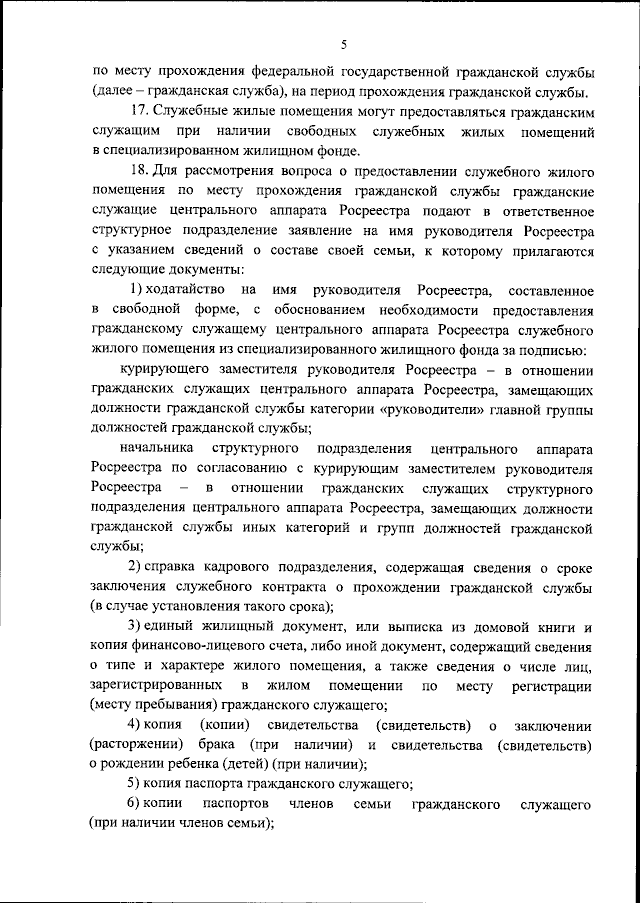 5

по месту прохождения федеральной государственной гражданской службы (далее – гражданская служба), на период прохождения гражданской службы.

17. Служебные жилые помещения могут предоставляться гражданским служащим при наличии свободных служебных жилых помещений в специализированном жилищном фонде.

18. Для рассмотрения вопроса о предоставлении служебного жилого помещения по месту прохождения гражданской службы гражданские служащие центрального аппарата Росреестра подают в ответственное структурное подразделение заявление на имя руководителя Росреестра с указанием сведений о составе своей семьи, к которому прилагаются следующие документы:

1) ходатайство на имя руководителя Росреестра, составленное в свободной форме, с обоснованием необходимости предоставления гражданскому служащему центрального аппарата Росреестра служебного жилого помещения из специализированного жилищного фонда за подписью:

курирующего заместителя руководителя Росреестра – в отношении гражданских служащих центрального аппарата Росреестра, замещающих должности гражданской службы категории «руководители» главной группы должностей гражданской службы;

начальника структурного подразделения центрального аппарата Росреестра по согласованию с курирующим заместителем руководителя Росреестра – в отношении гражданских служащих структурного подразделения центрального аппарата Росреестра, замещающих должности гражданской службы иных категорий и групп должностей гражданской службы;

2) справка кадрового подразделения, содержащая сведения о сроке заключения служебного контракта о прохождении гражданской службы (в случае установления такого срока);

3) единый жилищный документ, или выписка из домовой книги и копия финансово-лицевого счета, либо иной документ, содержащий сведения о типе и характере жилого помещения, а также сведения о числе лиц, зарегистрированных в жилом помещении по месту регистрации (месту пребывания) гражданского служащего;

4) копия (копии) свидетельства (свидетельств) о заключении (расторжении) брака (при наличии) и свидетельства (свидетельств) о рождении ребенка (детей) (при наличии);

5) копия паспорта гражданского служащего;

6) копии паспортов членов семьи гражданского служащего (при наличии членов семьи);